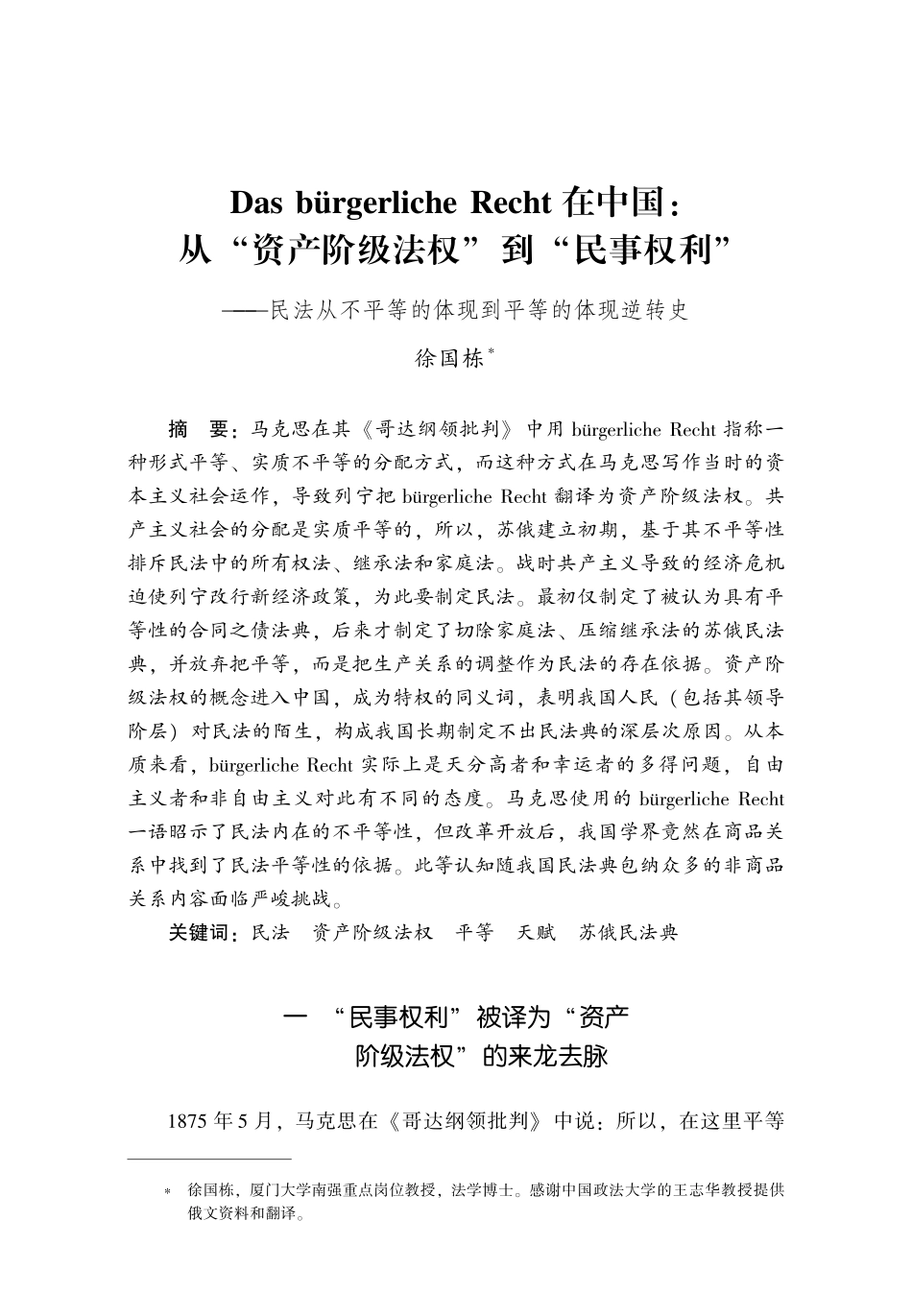 Das bürgerliche Recht 在中国：
从“资产阶级法权”到“民事权利”

——民法从不平等的体现到平等的体现逆转史

徐国栋*

摘　要：马克思在其《哥达纲领批判》中用 bürgerliche Recht 指称一种形式平等、实质不平等的分配方式，而这种方式在马克思写作当时的资本主义社会运作，导致列宁把 bürgerliche Recht 翻译为资产阶级法权。共产主义社会的分配是实质平等的，所以，苏俄建立初期，基于其不平等性排斥民法中的所有权法、继承法和家庭法。战时共产主义导致的经济危机迫使列宁改行新经济政策，为此要制定民法。最初仅制定了被认为具有平等性的合同之债法典，后来才制定了切除家庭法、压缩继承法的苏俄民法典，并放弃把平等，而是把生产关系的调整作为民法的存在依据。资产阶级法权的概念进入中国，成为特权的同义词，表明我国人民（包括其领导阶层）对民法的陌生，构成我国长期制定不出民法典的深层次原因。从本质来看，bürgerliche Recht 实际上是天分高者和幸运者的多得问题，自由主义者和非自由主义对此有不同的态度。马克思使用的 bürgerliche Recht 一语昭示了民法内在的不平等性，但改革开放后，我国学界竟然在商品关系中找到了民法平等性的依据。此等认知随我国民法典包纳众多的非商品关系内容面临严峻挑战。

关键词：民法　资产阶级法权　平等　天赋　苏俄民法典

一　“民事权利”被译为“资产阶级法权”的来龙去脉

1875 年 5 月，马克思在《哥达纲领批判》中说：所以，在这里平等

* 徐国栋，厦门大学南强重点岗位教授，法学博士。感谢中国政法大学的王志华教授提供俄文资料和翻译。